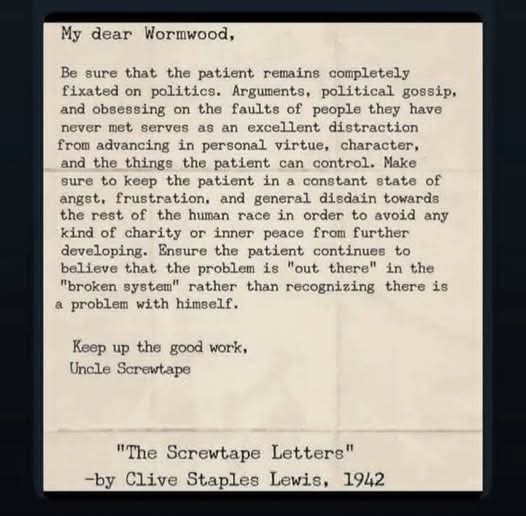 My dear Wormwood,

Be sure that the patient remains completely fixated on politics. Arguments, political gossip, and obsessing on the faults of people they have never met serves as an excellent distraction from advancing in personal virtue, character, and the things the patient can control. Make sure to keep the patient in a constant state of angst, frustration, and general disdain towards the rest of the human race in order to avoid any kind of charity or inner peace from further developing. Ensure the patient continues to believe that the problem is "out there" in the "broken system" rather than recognizing there is a problem with himself.

Keep up the good work,
Uncle Screwtape

"The Screwtape Letters"
-by Clive Staples Lewis, 1942